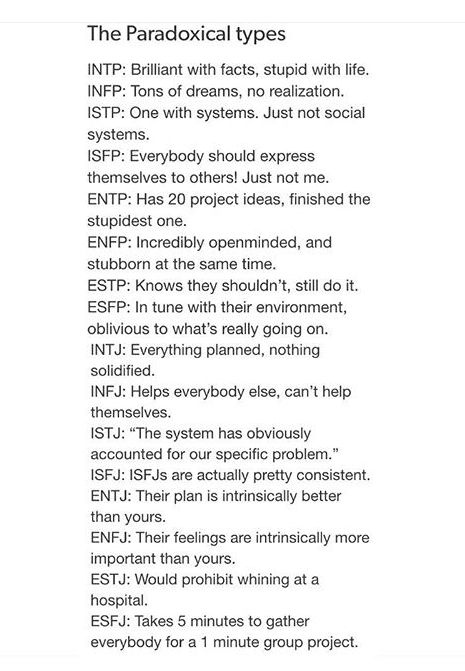 The Paradoxical types

INTP: Brilliant with facts, stupid with life.
INFP: Tons of dreams, no realization.
ISTP: One with systems. Just not social systems.
ISFP: Everybody should express themselves to others! Just not me.
ENTP: Has 20 project ideas, finished the stupidest one.
ENFP: Incredibly openminded, and stubborn at the same time.
ESTP: Knows they shouldn't, still do it.
ESFP: In tune with their environment, oblivious to what's really going on.
INTJ: Everything planned, nothing solidified.
INFJ: Helps everybody else, can't help themselves.
ISTJ: "The system has obviously accounted for our specific problem."
ISFJ: ISFJs are actually pretty consistent.
ENTJ: Their plan is intrinsically better than yours.
ENFJ: Their feelings are intrinsically more important than yours.
ESTJ: Would prohibit whining at a hospital.
ESFJ: Takes 5 minutes to gather everybody for a 1 minute group project.